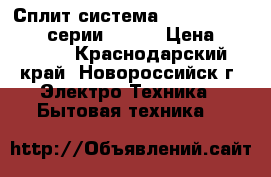 Сплит система серии Цена Краснодарский край Новороссийск г Электро Техника Бытовая техника

http://Объявлений.сайт